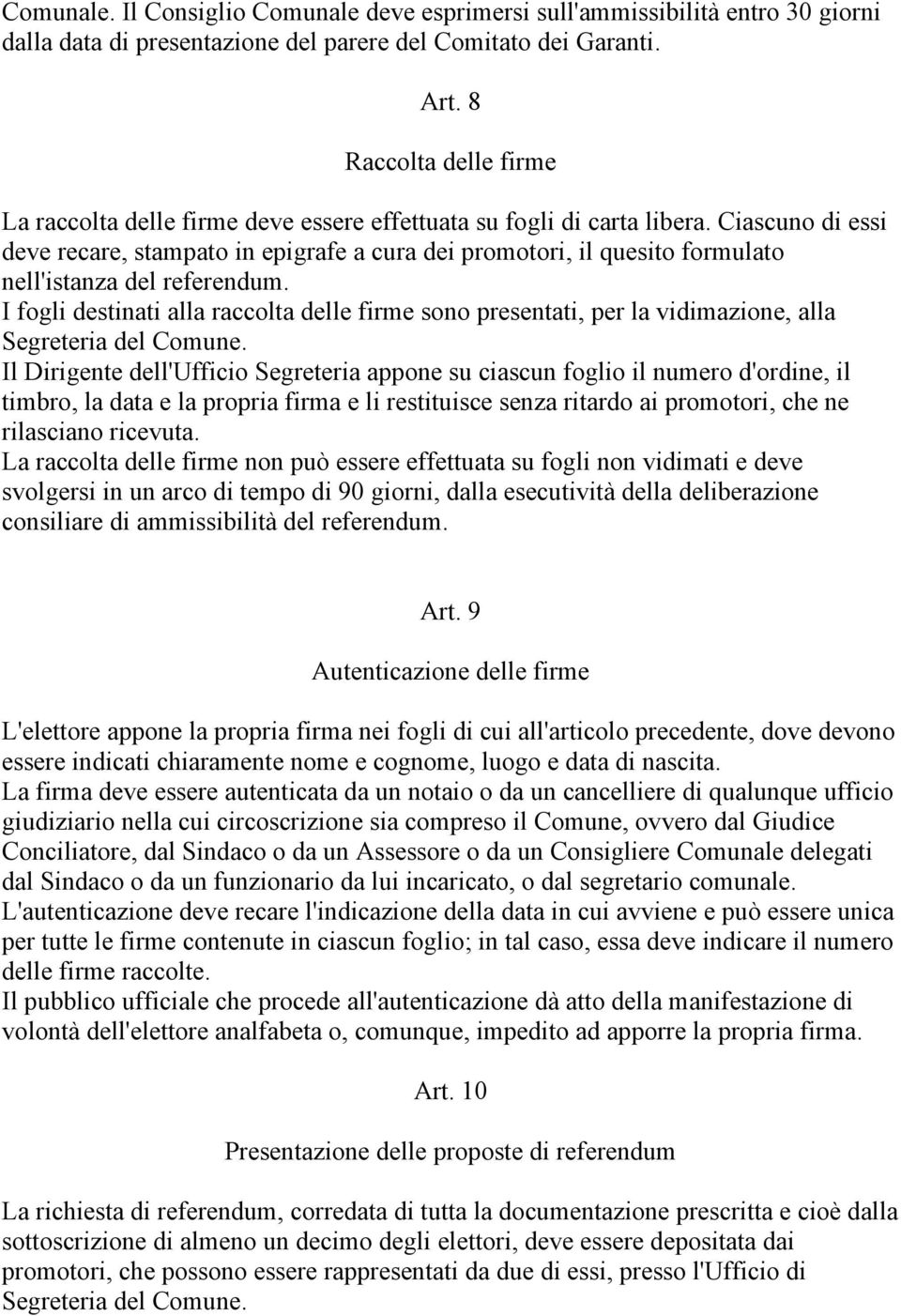 Comunale. Il Consiglio Comunale deve esprimersi sull'ammissibilità entro 30 giorni dalla data di presentazione del parere del Comitato dei Garanti.

Art. 8

Raccolta delle firme

La raccolta delle firme deve essere effettuata su fogli di carta libera. Ciascuno di essi deve recare, stampato in epigrafe a cura dei promotori, il quesito formulato nell'istanza del referendum.
I fogli destinati alla raccolta delle firme sono presentati, per la vidimazione, alla Segreteria del Comune.
Il Dirigente dell'Ufficio Segreteria appone su ciascun foglio il numero d'ordine, il timbro, la data e la propria firma e li restituisce senza ritardo ai promotori, che ne rilasciano ricevuta.
La raccolta delle firme non può essere effettuata su fogli non vidimati e deve svolgersi in un arco di tempo di 90 giorni, dalla esecutività della deliberazione consiliare di ammissibilità del referendum.

Art. 9

Autenticazione delle firme

L'elettore appone la propria firma nei fogli di cui all'articolo precedente, dove devono essere indicati chiaramente nome e cognome, luogo e data di nascita.
La firma deve essere autenticata da un notaio o da un cancelliere di qualunque ufficio giudiziario nella cui circoscrizione sia compreso il Comune, ovvero dal Giudice Conciliatore, dal Sindaco o da un Assessore o da un Consigliere Comunale delegati dal Sindaco o da un funzionario da lui incaricato, o dal segretario comunale.
L'autenticazione deve recare l'indicazione della data in cui avviene e può essere unica per tutte le firme contenute in ciascun foglio; in tal caso, essa deve indicare il numero delle firme raccolte.
Il pubblico ufficiale che procede all'autenticazione dà atto della manifestazione di volontà dell'elettore analfabeta o, comunque, impedito ad apporre la propria firma.

Art. 10

Presentazione delle proposte di referendum

La richiesta di referendum, corredata di tutta la documentazione prescritta e cioè dalla sottoscrizione di almeno un decimo degli elettori, deve essere depositata dai promotori, che possono essere rappresentati da due di essi, presso l'Ufficio di Segreteria del Comune.